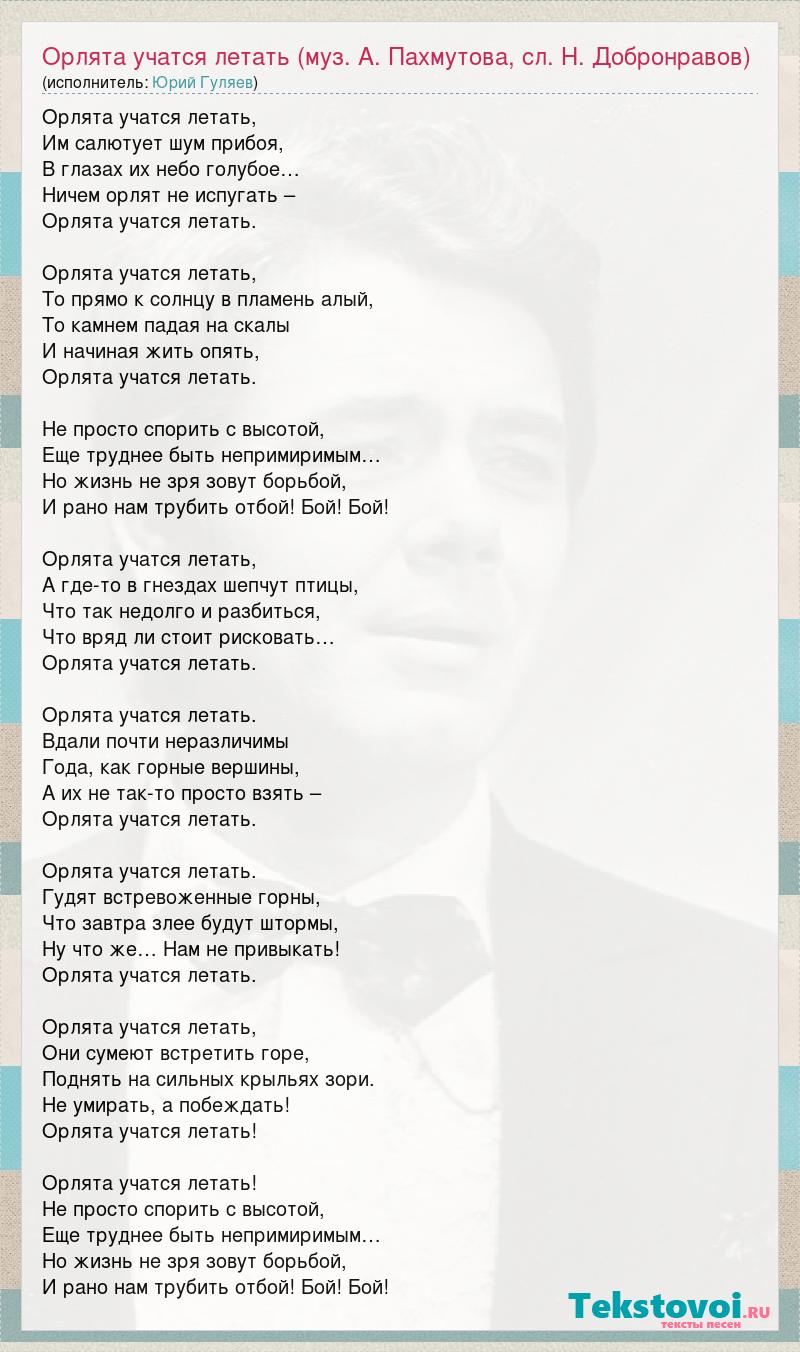 Орлята учатся летать (муз. А. Пахмутова, сл. Н. Добронравов)
(исполнитель: Юрий Гуляев)

Орлята учатся летать,
Им салютует шум прибоя,
В глазах их небо голубое…
Ничем орлят не испугать –
Орлята учатся летать.

Орлята учатся летать,
То прямо к солнцу в пламень алый,
То камнем падая на скалы
И начиная жить опять,
Орлята учатся летать.

Не просто спорить с высотой,
Еще труднее быть непримиримым…
Но жизнь не зря зовут борьбой,
И рано нам трубить отбой! Бой! Бой!

Орлята учатся летать,
А где-то в гнездах шепчут птицы,
Что так недолго и разбиться,
Что вряд ли стоит рисковать…
Орлята учатся летать.

Орлята учатся летать.
Вдали почти неразличимы
Года, как горные вершины,
А их не так-то просто взять –
Орлята учатся летать.

Орлята учатся летать.
Гудят встревоженные горны,
Что завтра злее будут штормы,
Ну что же… Нам не привыкать!
Орлята учатся летать.

Орлята учатся летать,
Они сумеют встретить горе,
Поднять на сильных крыльях зори.
Не умирать, а побеждать!
Орлята учатся летать!

Орлята учатся летать!
Не просто спорить с высотой,
Еще труднее быть непримиримым…
Но жизнь не зря зовут борьбой,
И рано нам трубить отбой! Бой! Бой!

Tekstovoi.RU
тексты песен